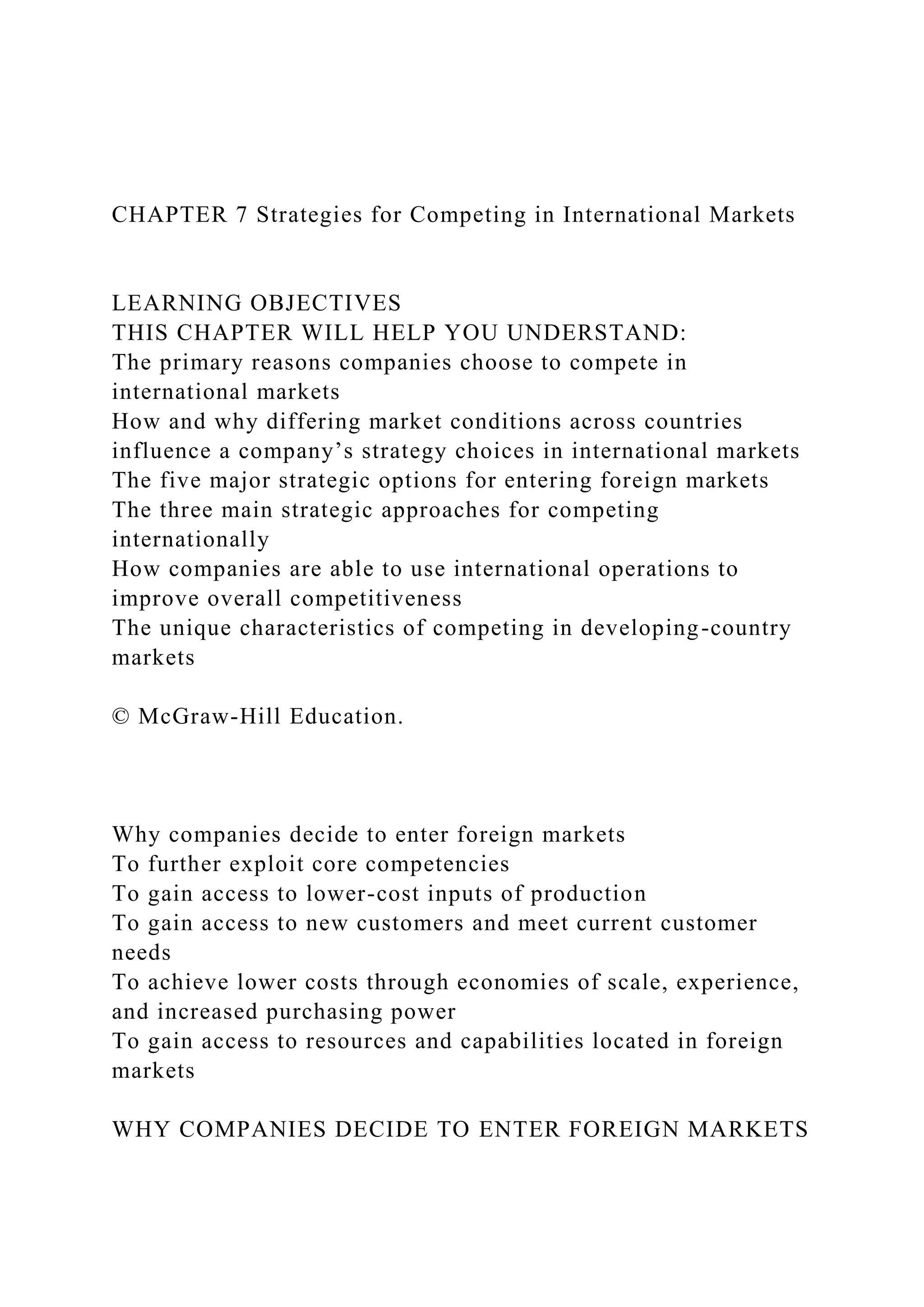 CHAPTER 7 Strategies for Competing in International Markets

LEARNING OBJECTIVES
THIS CHAPTER WILL HELP YOU UNDERSTAND:
The primary reasons companies choose to compete in international markets
How and why differing market conditions across countries influence a company's strategy choices in international markets
The five major strategic options for entering foreign markets
The three main strategic approaches for competing internationally
How companies are able to use international operations to improve overall competitiveness
The unique characteristics of competing in developing-country markets

© McGraw-Hill Education.

Why companies decide to enter foreign markets
To further exploit core competencies
To gain access to lower-cost inputs of production
To gain access to new customers and meet current customer needs
To achieve lower costs through economies of scale, experience, and increased purchasing power
To gain access to resources and capabilities located in foreign markets

WHY COMPANIES DECIDE TO ENTER FOREIGN MARKETS